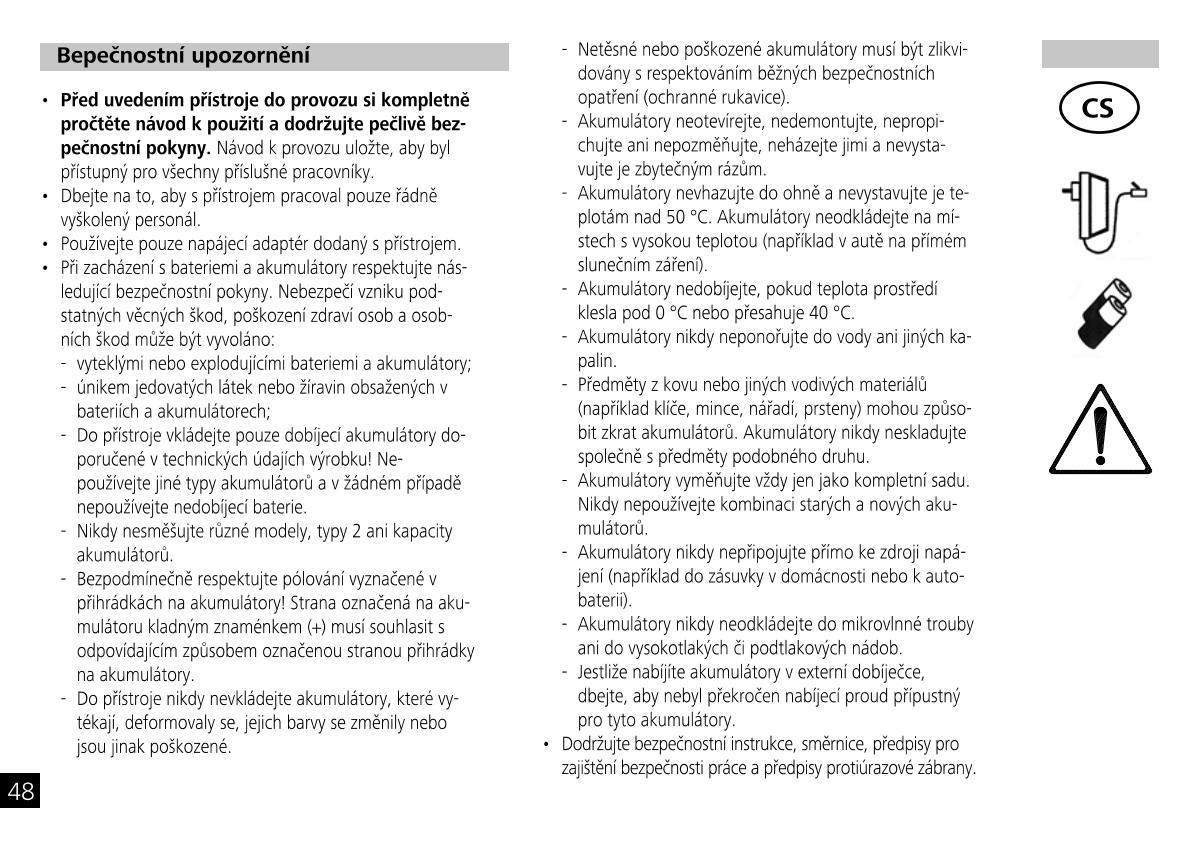 Bepečnostní upozornění

• **Před uvedením přístroje do provozu si kompletně pročtěte návod k použití a dodržujte pečlivě bezpečnostní pokyny.** Návod k provozu uložte, aby byl přístupný pro všechny příslušné pracovníky.
• Dbejte na to, aby s přístrojem pracoval pouze řádně vyškolený personál.
• Používejte pouze napájecí adaptér dodaný s přístrojem.
• Při zacházení s bateriemi a akumulátory respektujte následující bezpečnostní pokyny. Nebezpečí vzniku podstatných věcných škod, poškození zdraví osob a osobních škod může být vyvoláno:
- vyteklými nebo explodujícími bateriemi a akumulátory;
- únikem jedovatých látek nebo žíravin obsažených v bateriích a akumulátorech;
- Do přístroje vkládejte pouze dobíjecí akumulátory doporučené v technických údajích výrobku! Nepoužívejte jiné typy akumulátorů a v žádném případě nepoužívejte nedobíjecí baterie.
- Nikdy nesměšujte různé modely, typy 2 ani kapacity akumulátorů.
- Bezpodmínečně respektujte pólování vyznačené v přihrádkách na akumulátory! Strana označená na akumulátoru kladným znaménkem (+) musí souhlasit s odpovídajícím způsobem označenou stranou přihrádky na akumulátory.
- Do přístroje nikdy nevkládejte akumulátory, které vytékají, deformovaly se, jejich barvy se změnily nebo jsou jinak poškozené.
- Netěsné nebo poškozené akumulátory musí být zlikvidovány s respektováním běžných bezpečnostních opatření (ochranné rukavice).
- Akumulátory neotevírejte, nedemontujte, nepropichujte ani nepozměňujte, neházejte jimi a nevystavujte je zbytečným rázům.
- Akumulátory nevhazujte do ohně a nevystavujte je teplotám nad 50 °C. Akumulátory neodkládejte na místech s vysokou teplotou (například v autě na přímém slunečním záření).
- Akumulátory nedobíjejte, pokud teplota prostředí klesla pod 0 °C nebo přesahuje 40 °C.
- Akumulátory nikdy neponořujte do vody ani jiných kapalin.
- Předměty z kovu nebo jiných vodivých materiálů (například klíče, mince, nářadí, prsteny) mohou způsobit zkrat akumulátorů. Akumulátory nikdy neskladujte společně s předměty podobného druhu.
- Akumulátory vyměňujte vždy jen jako kompletní sadu. Nikdy nepoužívejte kombinaci starých a nových akumulátorů.
- Akumulátory nikdy nepřipojujte přímo ke zdroji napájení (například do zásuvky v domácnosti nebo k autobaterii).
- Akumulátory nikdy neodkládejte do mikrovlnné trouby ani do vysokotlakých či podtlakových nádob.
- Jestliže nabíjíte akumulátory v externí dobíječce, dbejte, aby nebyl překročen nabíjecí proud přípustný pro tyto akumulátory.
• Dodržujte bezpečnostní instrukce, směrnice, předpisy pro zajištění bezpečnosti práce a předpisy protiúrazové zábrany.

CS

48